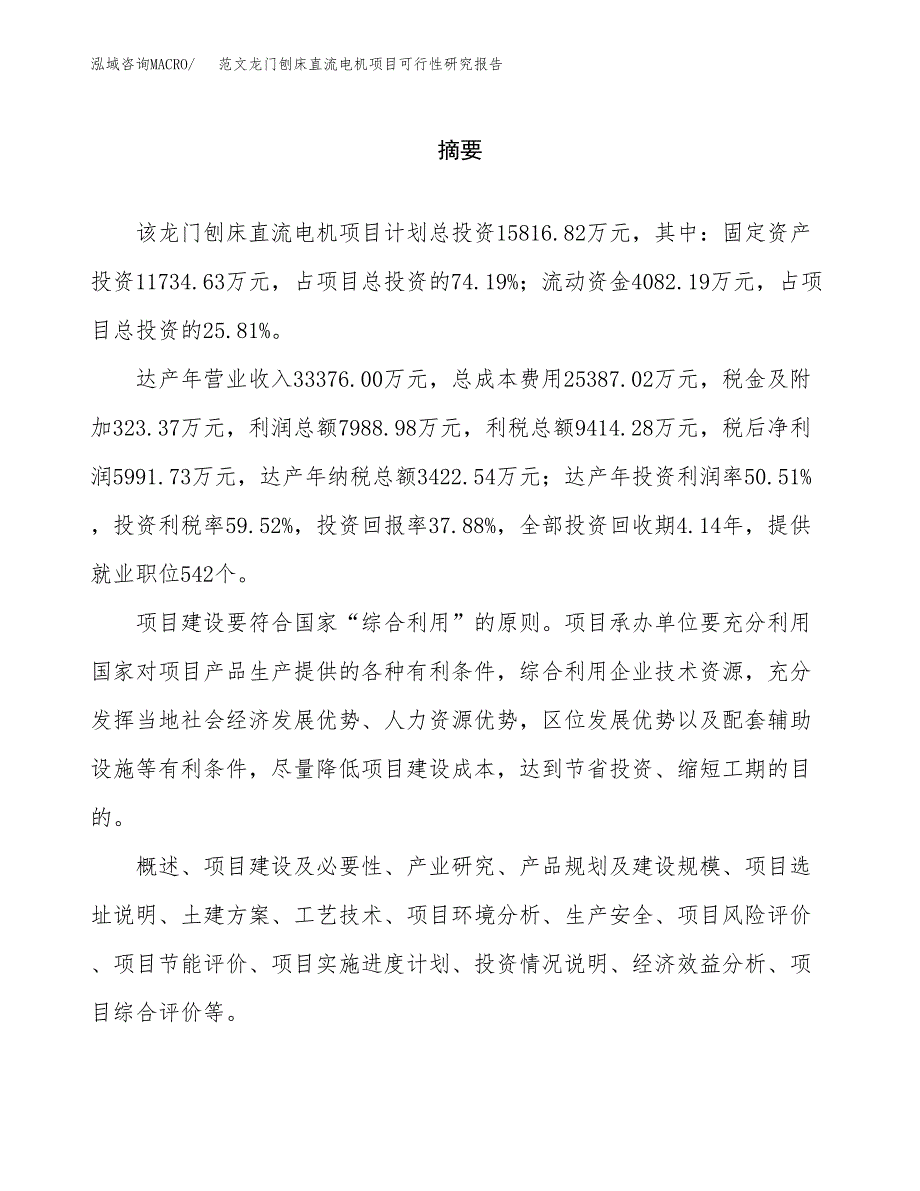 泓域咨询MACRO/　范文龙门刨床直流电机项目可行性研究报告

摘要

该龙门刨床直流电机项目计划总投资15816.82万元，其中：固定资产投资11734.63万元，占项目总投资的74.19%；流动资金4082.19万元，占项目总投资的25.81%。

达产年营业收入33376.00万元，总成本费用25387.02万元，税金及附加323.37万元，利润总额7988.98万元，利税总额9414.28万元，税后净利润5991.73万元，达产年纳税总额3422.54万元；达产年投资利润率50.51%，投资利税率59.52%，投资回报率37.88%，全部投资回收期4.14年，提供就业职位542个。

项目建设要符合国家“综合利用”的原则。项目承办单位要充分利用国家对项目产品生产提供的各种有利条件，综合利用企业技术资源，充分发挥当地社会经济发展优势、人力资源优势，区位发展优势以及配套辅助设施等有利条件，尽量降低项目建设成本，达到节省投资、缩短工期的目的。

概述、项目建设及必要性、产业研究、产品规划及建设规模、项目选址说明、土建方案、工艺技术、项目环境分析、生产安全、项目风险评价、项目节能评价、项目实施进度计划、投资情况说明、经济效益分析、项目综合评价等。